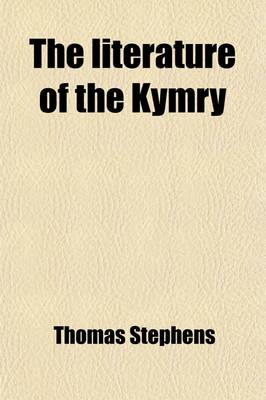 The literature of the Kymry

Thomas Stephens